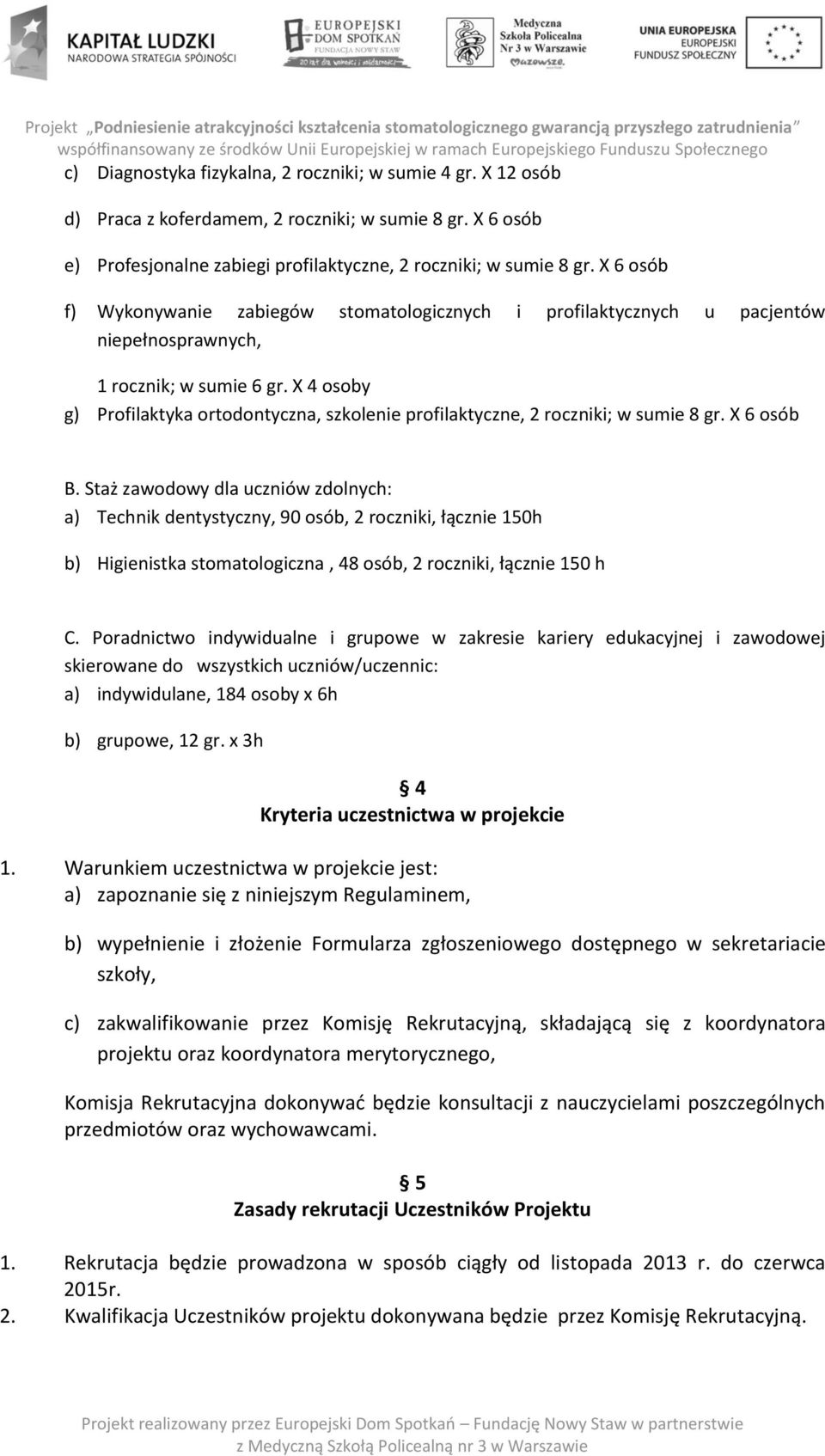 KAPITAŁ LUDZKI
NARODOWA STRATEGIA SPÓJNOŚCI

EUROPEJSKI DOM SPOTKAŃ
FUNDACJA NOWY STAW
20 lat dla wolności i solidarności

Medyczna Szkoła Policealna Nr 3 w Warszawie
Mazowsze.

UNIA EUROPEJSKA
EUROPEJSKI FUNDUSZ SPOŁECZNY

Projekt „Podniesienie atrakcyjności kształcenia stomatologicznego gwarancją przyszłego zatrudnienia" współfinansowany ze środków Unii Europejskiej w ramach Europejskiego Funduszu Społecznego

c) Diagnostyka fizykalna, 2 roczniki; w sumie 4 gr. X 12 osób

d) Praca z koferdamem, 2 roczniki; w sumie 8 gr. X 6 osób

e) Profesjonalne zabiegi profilaktyczne, 2 roczniki; w sumie 8 gr. X 6 osób

f) Wykonywanie zabiegów stomatologicznych i profilaktycznych u pacjentów niepełnosprawnych,

1 rocznik; w sumie 6 gr. X 4 osoby

g) Profilaktyka ortodontyczna, szkolenie profilaktyczne, 2 roczniki; w sumie 8 gr. X 6 osób

B. Staż zawodowy dla uczniów zdolnych:
a) Technik dentystyczny, 90 osób, 2 roczniki, łącznie 150h

b) Higienistka stomatologiczna , 48 osób, 2 roczniki, łącznie 150 h

C. Poradnictwo indywidualne i grupowe w zakresie kariery edukacyjnej i zawodowej skierowane do wszystkich uczniów/uczennic:
a) indywidulane, 184 osoby x 6h

b) grupowe, 12 gr. x 3h

§ 4
Kryteria uczestnictwa w projekcie

1. Warunkiem uczestnictwa w projekcie jest:
a) zapoznanie się z niniejszym Regulaminem,

b) wypełnienie i złożenie Formularza zgłoszeniowego dostępnego w sekretariacie szkoły,

c) zakwalifikowanie przez Komisję Rekrutacyjną, składającą się z koordynatora projektu oraz koordynatora merytorycznego,

Komisja Rekrutacyjna dokonywać będzie konsultacji z nauczycielami poszczególnych przedmiotów oraz wychowawcami.

§ 5
Zasady rekrutacji Uczestników Projektu

1. Rekrutacja będzie prowadzona w sposób ciągły od listopada 2013 r. do czerwca 2015r.
2. Kwalifikacja Uczestników projektu dokonywana będzie przez Komisję Rekrutacyjną.

Projekt realizowany przez Europejski Dom Spotkań – Fundację Nowy Staw w partnerstwie z Medyczną Szkołą Policealną nr 3 w Warszawie